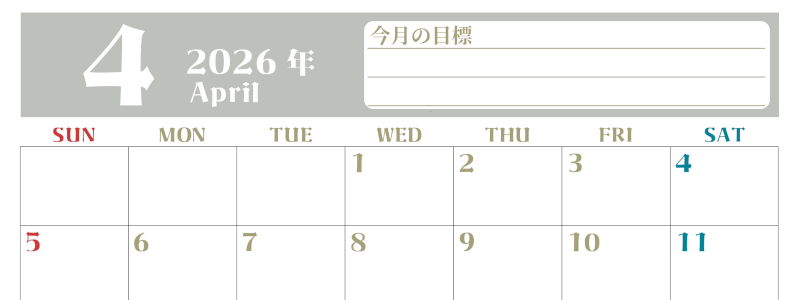 4 2026 年
April

今月の目標

| SUN | MON | TUE | WED | THU | FRI | SAT |
|---|---|---|---|---|---|---|
| | | | 1 | 2 | 3 | 4 |
| 5 | 6 | 7 | 8 | 9 | 10 | 11 |